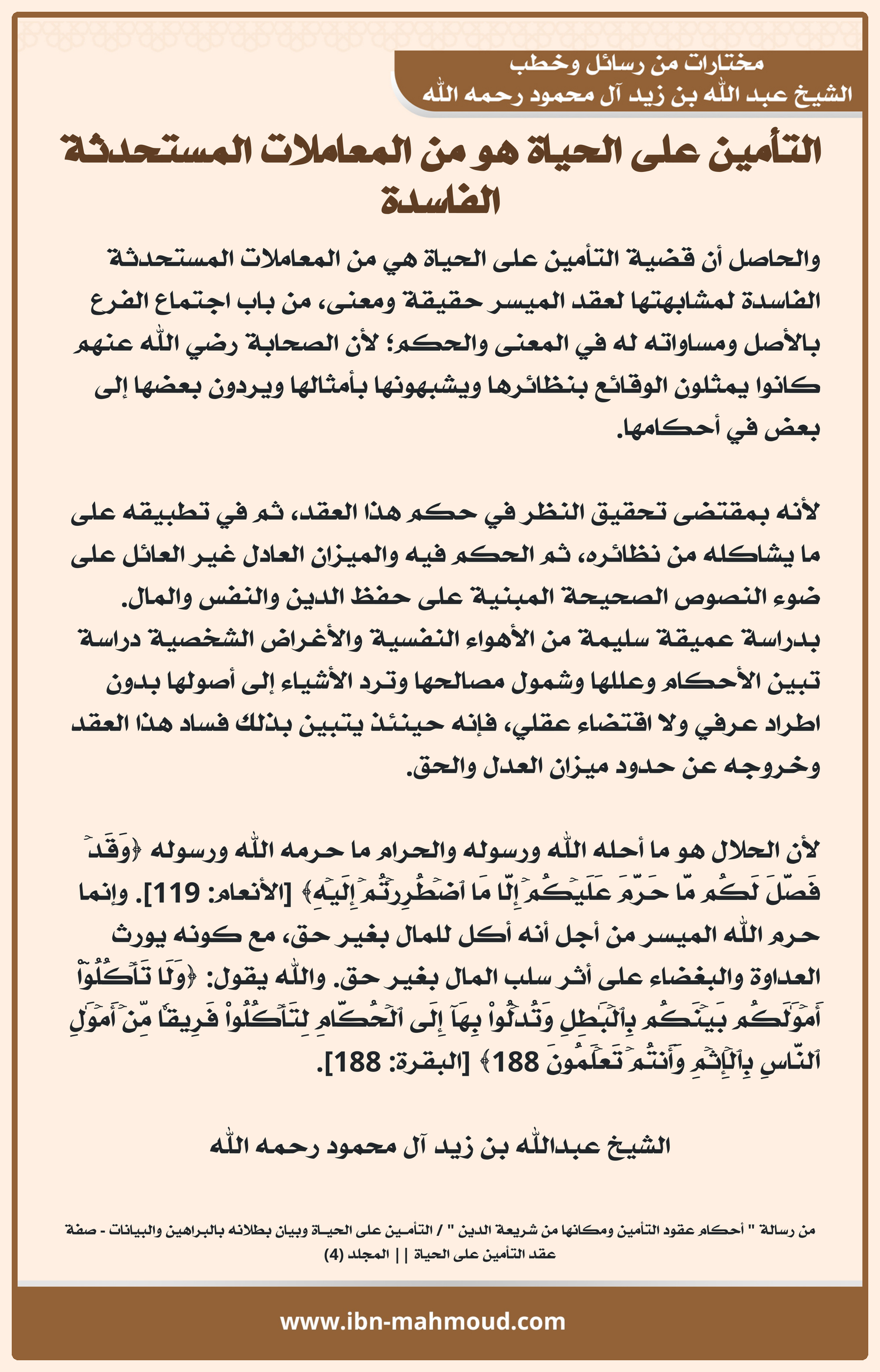 مختارات من رسائل وخطب
الشيخ عبد الله بن زيد آل محمود رحمه الله

التأمين على الحياة هو من المعاملات المستحدثة الفاسدة

والحاصل أن قضية التأمين على الحياة هي من المعاملات المستحدثة الفاسدة لمشابهتها لعقد الميسر حقيقة ومعنى، من باب اجتماع الفرع بالأصل ومساواته له في المعنى والحكم؛ لأن الصحابة رضي الله عنهم كانوا يمثلون الوقائع بنظائرها ويشبهونها بأمثالها ويردون بعضها إلى بعض في أحكامها.

لأنه بمقتضى تحقيق النظر في حكم هذا العقد، ثم في تطبيقه على ما يشاكله من نظائره، ثم الحكم فيه والميزان العادل غير العائل على ضوء النصوص الصحيحة المبنية على حفظ الدين والنفس والمال. بدراسة عميقة سليمة من الأهواء النفسية والأغراض الشخصية دراسة تبين الأحكام وعللها وشمول مصالحها وترد الأشياء إلى أصولها بدون اطراد عرفي ولا اقتضاء عقلي، فإنه حينئذ يتبين بذلك فساد هذا العقد وخروجه عن حدود ميزان العدل والحق.

لأن الحلال هو ما أحله الله ورسوله والحرام ما حرمه الله ورسوله ﴿وَقَدۡ فَصَّلَ لَكُم مَّا حَرَّمَ عَلَيۡكُمۡ إِلَّا مَا ٱضۡطُرِرۡتُمۡ إِلَيۡهِ﴾ [الأنعام: 119]. وإنما حرم الله الميسر من أجل أنه أكل للمال بغير حق، مع كونه يورث العداوة والبغضاء على أثر سلب المال بغير حق. والله يقول: ﴿وَلَا تَأۡكُلُوٓاْ أَمۡوَٰلَكُم بَيۡنَكُم بِٱلۡبَٰطِلِ وَتُدۡلُواْ بِهَآ إِلَى ٱلۡحُكَّامِ لِتَأۡكُلُواْ فَرِيقٗا مِّنۡ أَمۡوَٰلِ ٱلنَّاسِ بِٱلۡإِثۡمِ وَأَنتُمۡ تَعۡلَمُونَ 188﴾ [البقرة: 188].

الشيخ عبدالله بن زيد آل محمود رحمه الله

من رسالة " أحكام عقود التأمين ومكانها من شريعة الدين " / التأمين على الحياة وبيان بطلانه بالبراهين والبيانات - صفة عقد التأمين على الحياة || المجلد (4)

www.ibn-mahmoud.com